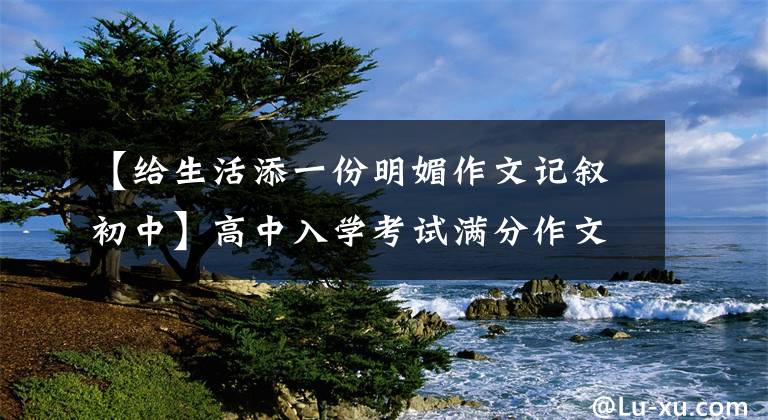 【给生活添一份明媚作文记叙初中】高中入学考试满分作文

@Lu-xu.com